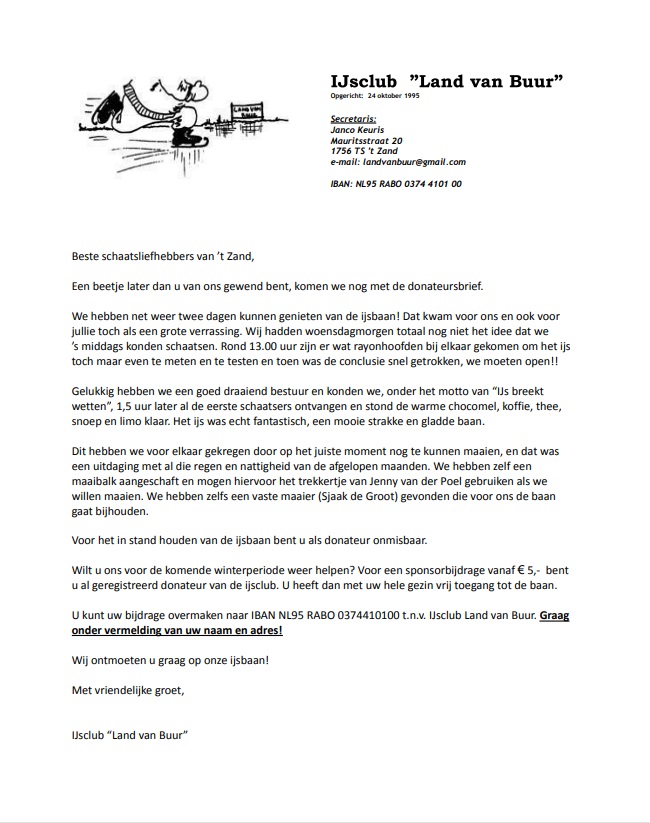 IJsclub "Land van Buur"
Opgericht: 24 oktober 1995

Secretaris:
Janco Keuris
Mauritsstraat 20
1756 TS 't Zand
e-mail: landvanbuur@gmail.com

IBAN: NL95 RABO 0374 4101 00

Beste schaatsliefhebbers van 't Zand,

Een beetje later dan u van ons gewend bent, komen we nog met de donateursbrief.

We hebben net weer twee dagen kunnen genieten van de ijsbaan! Dat kwam voor ons en ook voor jullie toch als een grote verrassing. Wij hadden woensdagmorgen totaal nog niet het idee dat we 's middags konden schaatsen. Rond 13.00 uur zijn er wat rayonhoofden bij elkaar gekomen om het ijs toch maar even te meten en te testen en toen was de conclusie snel getrokken, we moeten open!!

Gelukkig hebben we een goed draaiend bestuur en konden we, onder het motto van "IJs breekt wetten", 1,5 uur later al de eerste schaatsers ontvangen en stond de warme chocomel, koffie, thee, snoep en limo klaar. Het ijs was echt fantastisch, een mooie strakke en gladde baan.

Dit hebben we voor elkaar gekregen door op het juiste moment nog te kunnen maaien, en dat was een uitdaging met al die regen en nattigheid van de afgelopen maanden. We hebben zelf een maaibalk aangeschaft en mogen hiervoor het trekkertje van Jenny van der Poel gebruiken als we willen maaien. We hebben zelfs een vaste maaier (Sjaak de Groot) gevonden die voor ons de baan gaat bijhouden.

Voor het in stand houden van de ijsbaan bent u als donateur onmisbaar.

Wilt u ons voor de komende winterperiode weer helpen? Voor een sponsorbijdrage vanaf € 5,- bent u al geregistreerd donateur van de ijsclub. U heeft dan met uw hele gezin vrij toegang tot de baan.

U kunt uw bijdrage overmaken naar IBAN NL95 RABO 0374410100 t.n.v. IJsclub Land van Buur. Graag onder vermelding van uw naam en adres!

Wij ontmoeten u graag op onze ijsbaan!

Met vriendelijke groet,

IJsclub "Land van Buur"